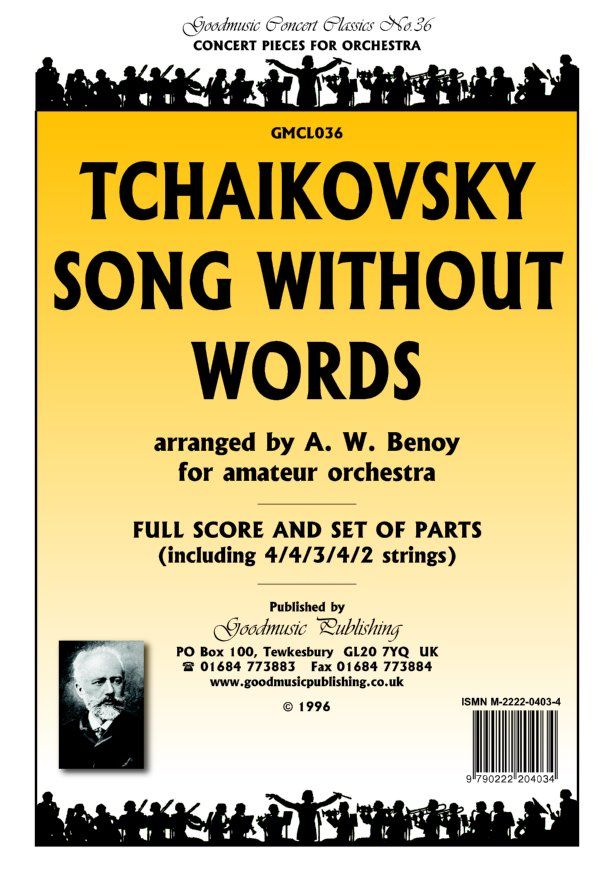 Goodmusic Concert Classics No.36
CONCERT PIECES FOR ORCHESTRA

GMCL036

TCHAIKOVSKY
SONG WITHOUT
WORDS

arranged by A. W. Benoy
for amateur orchestra

FULL SCORE AND SET OF PARTS
(including 4/4/3/4/2 strings)

Published by
Goodmusic Publishing
PO Box 100, Tewkesbury GL20 7YQ UK
☎ 01684 773883 Fax 01684 773884
www.goodmusicpublishing.co.uk

© 1996

ISMN M-2222-0403-4

9 790222 204034